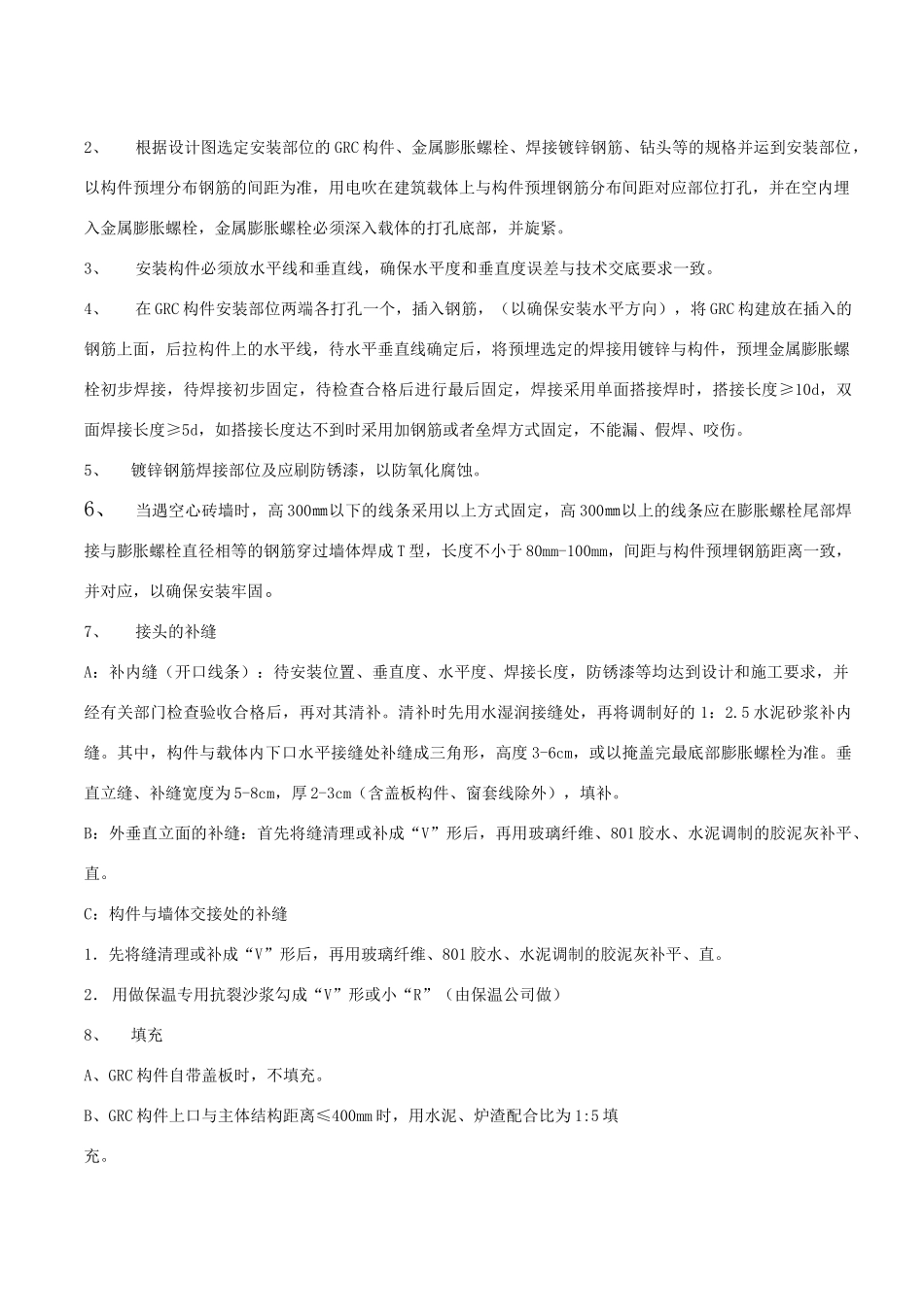 2、 根据设计图选定安装部位的GRC构件、金属膨胀螺栓、焊接镀锌钢筋、钻头等的规格并运到安装部位，以构件预埋分布钢筋的间距为准，用电吹在建筑载体上与构件预埋钢筋分布间距对应部位打孔，并在空内埋入金属膨胀螺栓，金属膨胀螺栓必须深入载体的打孔底部，并旋紧。

3、 安装构件必须放水平线和垂直线，确保水平度和垂直度误差与技术交底要求一致。

4、 在GRC构件安装部位两端各打孔一个，插入钢筋，（以确保安装水平方向），将GRC构建放在插入的钢筋上面，后拉构件上的水平线，待水平垂直线确定后，将预埋选定的焊接用镀锌与构件，预埋金属膨胀螺栓初步焊接，待焊接初步固定，待检查合格后进行最后固定，焊接采用单面搭接焊时，搭接长度≥10d，双面焊接长度≥5d，如搭接长度达不到时采用加钢筋或者垒焊方式固定，不能漏、假焊、咬伤。

5、 镀锌钢筋焊接部位及应刷防锈漆，以防氧化腐蚀。

6、 当遇空心砖墙时，高300mm以下的线条采用以上方式固定，高300mm以上的线条应在膨胀螺栓尾部焊接与膨胀螺栓直径相等的钢筋穿过墙体焊成T型，长度不小于80mm-100mm，间距与构件预埋钢筋距离一致，并对应，以确保安装牢固。

7、 接头的补缝

A：补内缝（开口线条）：待安装位置、垂直度、水平度、焊接长度，防锈漆等均达到设计和施工要求，并经有关部门检查验收合格后，再对其清补。清补时先用水湿润接缝处，再将调制好的1：2.5水泥砂浆补内缝。其中，构件与载体内下口水平接缝处补缝成三角形，高度3-6cm，或以掩盖完最底部膨胀螺栓为准。垂直立缝、补缝宽度为5-8cm，厚2-3cm（含盖板构件、窗套线除外），填补。

B：外垂直立面的补缝：首先将缝清理或补成“V”形后，再用玻璃纤维、801胶水、水泥调制的胶泥灰补平、直。

C：构件与墙体交接处的补缝

1．先将缝清理或补成“V”形后，再用玻璃纤维、801胶水、水泥调制的胶泥灰补平、直。

2．用做保温专用抗裂沙浆勾成“V”形或小“R”（由保温公司做）

8、 填充

A、GRC构件自带盖板时，不填充。

B、GRC构件上口与主体结构距离≤400mm时，用水泥、炉渣配合比为1:5填充。